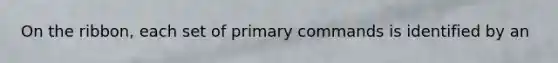 On the ribbon, each set of primary commands is identified by an